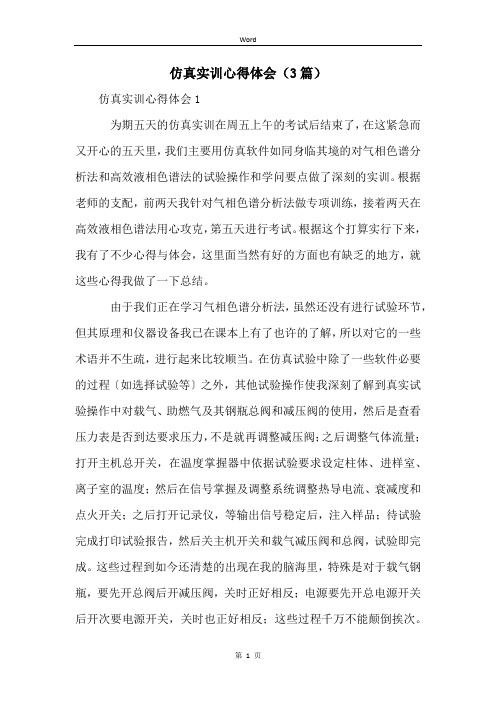 Word

仿真实训心得体会（3篇）

仿真实训心得体会1

为期五天的仿真实训在周五上午的考试后结束了，在这紧急而又开心的五天里，我们主要用仿真软件如同身临其境的对气相色谱分析法和高效液相色谱法的试验操作和学问要点做了深刻的实训。根据老师的支配，前两天我针对气相色谱分析法做专项训练，接着两天在高效液相色谱法用心攻克，第五天进行考试。根据这个打算实行下来，我有了不少心得与体会，这里面当然有好的方面也有缺乏的地方，就这些心得我做了一下总结。

由于我们正在学习气相色谱分析法，虽然还没有进行试验环节，但其原理和仪器设备我已在课本上有了也许的了解，所以对它的一些术语并不生疏，进行起来比较顺当。在仿真试验中除了一些软件必要的过程〔如选择试验等〕之外，其他试验操作使我深刻了解到真实试验操作中对载气、助燃气及其钢瓶总阀和减压阀的使用，然后是查看压力表是否到达要求压力，不是就再调整减压阀；之后调整气体流量；打开主机总开关，在温度掌握器中依据试验要求设定柱体、进样室、离子室的温度；然后在信号掌握及调整系统调整热导电流、衰减度和点火开关；之后打开记录仪，等输出信号稳定后，注入样品；待试验完成打印试验报告，然后关主机开关和载气减压阀和总阀，试验即完成。这些过程到如今还清楚的出现在我的脑海里，特殊是对于载气钢瓶，要先开总阀后开减压阀，关时正好相反；电源要先开总电源开关后开次要电源开关，关时也正好相反；这些过程千万不能颠倒挨次。

第 1 页